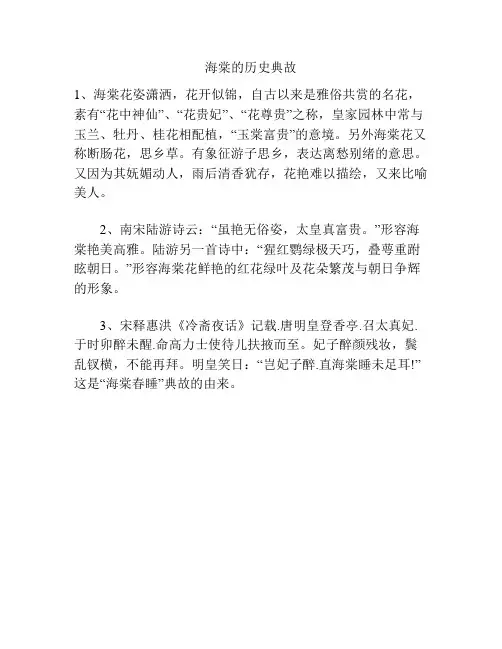 海棠的历史典故

1、海棠花姿潇洒，花开似锦，自古以来是雅俗共赏的名花，素有“花中神仙”、“花贵妃”、“花尊贵”之称，皇家园林中常与玉兰、牡丹、桂花相配植，“玉棠富贵”的意境。另外海棠花又称断肠花，思乡草。有象征游子思乡，表达离愁别绪的意思。又因为其妩媚动人，雨后清香犹存，花艳难以描绘，又来比喻美人。

2、南宋陆游诗云：“虽艳无俗姿，太皇真富贵。”形容海棠艳美高雅。陆游另一首诗中：“猩红鹦绿极天巧，叠萼重跗眩朝日。”形容海棠花鲜艳的红花绿叶及花朵繁茂与朝日争辉的形象。

3、宋释惠洪《冷斋夜话》记载.唐明皇登香亭.召太真妃.于时卯醉未醒.命高力士使待儿扶掖而至。妃子醉颜残妆，鬓乱钗横，不能再拜。明皇笑日：“岂妃子醉.直海棠睡未足耳!”这是“海棠春睡”典故的由来。